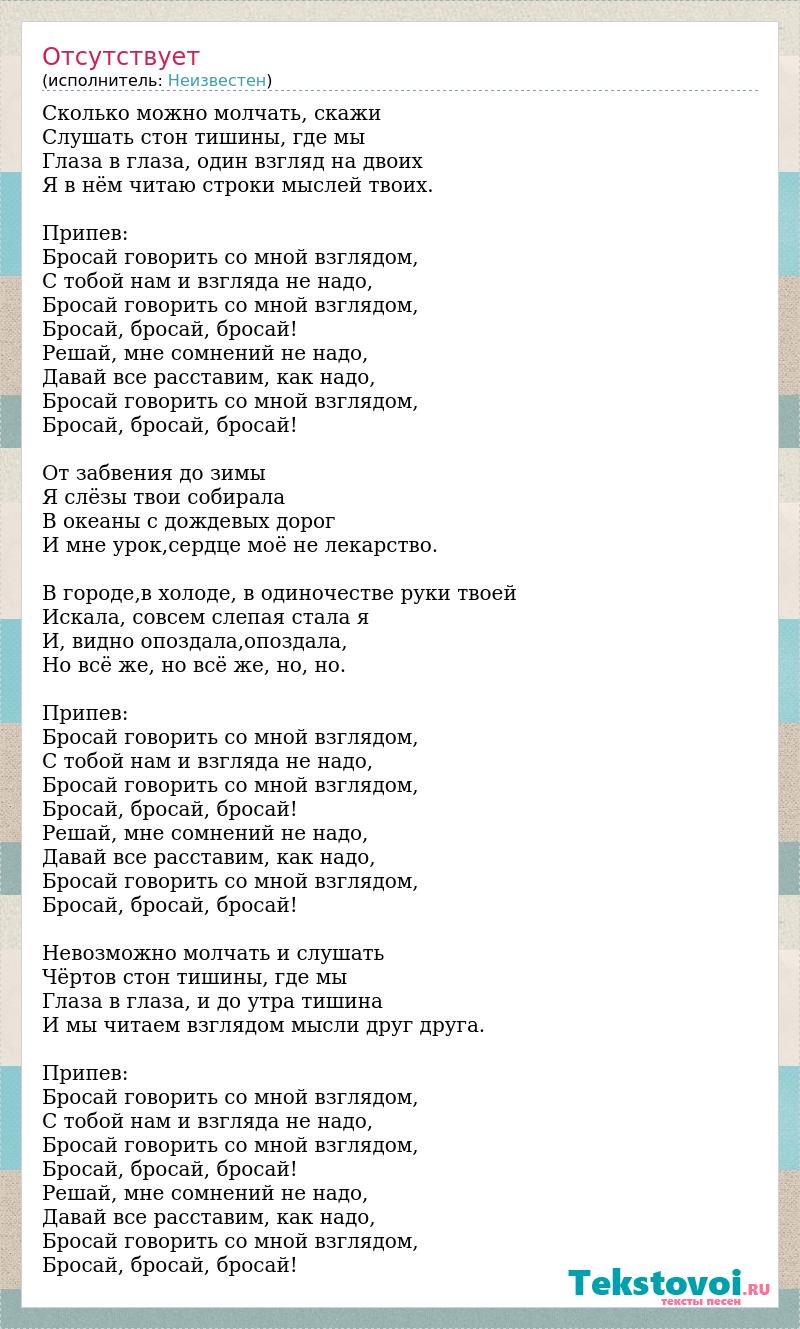 Отсутствует
(исполнитель: Неизвестен)

Сколько можно молчать, скажи
Слушать стон тишины, где мы
Глаза в глаза, один взгляд на двоих
Я в нём читаю строки мыслей твоих.

Припев:
Бросай говорить со мной взглядом,
С тобой нам и взгляда не надо,
Бросай говорить со мной взглядом,
Бросай, бросай, бросай!
Решай, мне сомнений не надо,
Давай все расставим, как надо,
Бросай говорить со мной взглядом,
Бросай, бросай, бросай!

От забвения до зимы
Я слёзы твои собирала
В океаны с дождевых дорог
И мне урок,сердце моё не лекарство.

В городе,в холоде, в одиночестве руки твоей
Искала, совсем слепая стала я
И, видно опоздала,опоздала,
Но всё же, но всё же, но, но.

Припев:
Бросай говорить со мной взглядом,
С тобой нам и взгляда не надо,
Бросай говорить со мной взглядом,
Бросай, бросай, бросай!
Решай, мне сомнений не надо,
Давай все расставим, как надо,
Бросай говорить со мной взглядом,
Бросай, бросай, бросай!

Невозможно молчать и слушать
Чёртов стон тишины, где мы
Глаза в глаза, и до утра тишина
И мы читаем взглядом мысли друг друга.

Припев:
Бросай говорить со мной взглядом,
С тобой нам и взгляда не надо,
Бросай говорить со мной взглядом,
Бросай, бросай, бросай!
Решай, мне сомнений не надо,
Давай все расставим, как надо,
Бросай говорить со мной взглядом,
Бросай, бросай, бросай!

Tekstovoi.RU
тексты песен